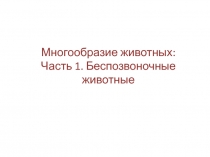 Многообразие животных: Часть 1. Беспозвоночные животные